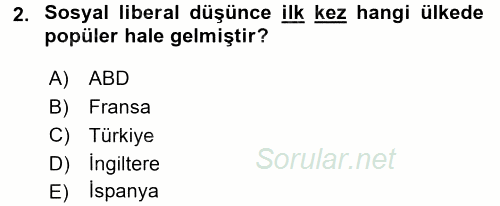 2. Sosyal liberal düşünce ilk kez hangi ülkede popüler hale gelmiştir?

A) ABD
B) Fransa
C) Türkiye
D) İngiltere
E) İspanya

Sorular.net